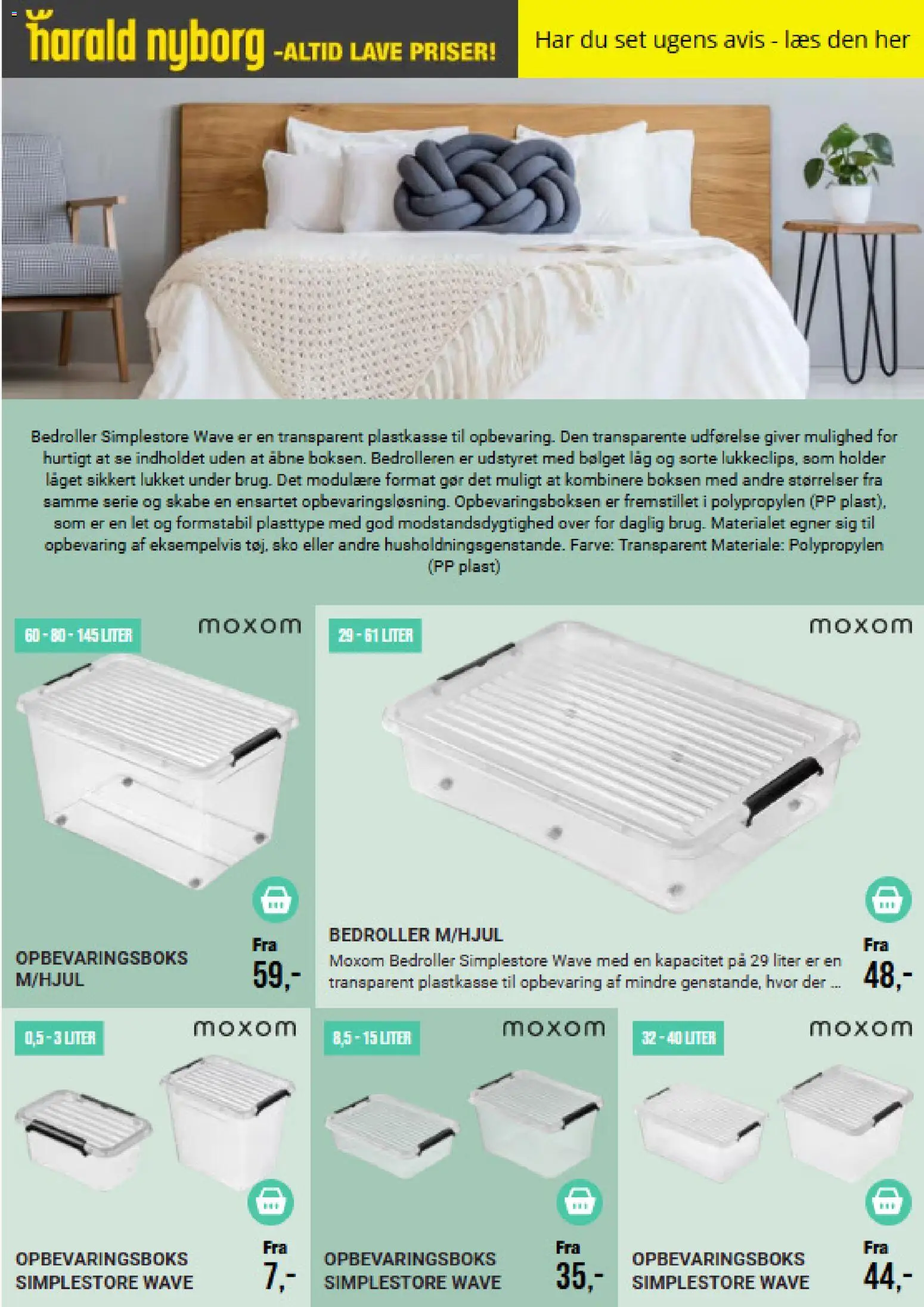 harald nyborg -ALTID LAVE PRISER!

Har du set ugens avis - læs den her

Bedroller Simplestore Wave er en transparent plastkasse til opbevaring. Den transparente udførelse giver mulighed for hurtigt at se indholdet uden at åbne boksen. Bedrolleren er udstyret med bølget låg og sorte lukkeclips, som holder låget sikkert lukket under brug. Det modulære format gør det muligt at kombinere boksen med andre størrelser fra samme serie og skabe en ensartet opbevaringsløsning. Opbevaringsboksen er fremstillet i polypropylen (PP plast), som er en let og formstabil plasttype med god modstandsdygtighed over for daglig brug. Materialet egner sig til opbevaring af eksempelvis tøj, sko eller andre husholdningsgenstande. Farve: Transparent Materiale: Polypropylen (PP plast)

60 - 80 - 145 LITER

moxom

OPBEVARINGSBOKS M/HJUL

Fra 59,-

29 - 61 LITER

moxom

BEDROLLER M/HJUL

Moxom Bedroller Simplestore Wave med en kapacitet på 29 liter er en transparent plastkasse til opbevaring af mindre genstande, hvor der ...

Fra 48,-

0,5 - 3 LITER

moxom

OPBEVARINGSBOKS SIMPLESTORE WAVE

Fra 7,-

8,5 - 15 LITER

moxom

OPBEVARINGSBOKS SIMPLESTORE WAVE

Fra 35,-

32 - 40 LITER

moxom

OPBEVARINGSBOKS SIMPLESTORE WAVE

Fra 44,-